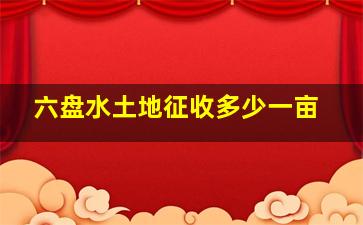 六盘水土地征收多少一亩